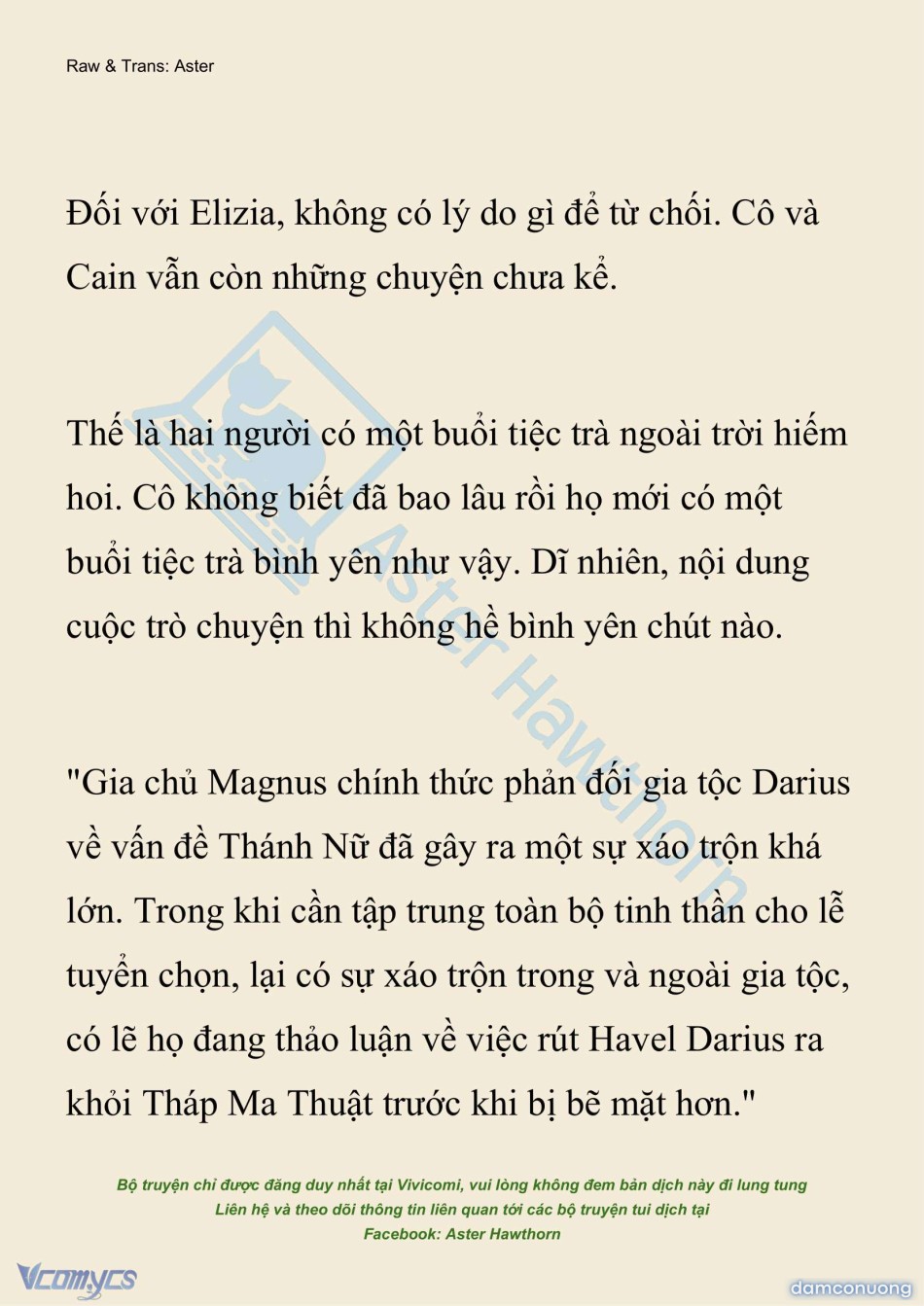 Raw & Trans: Aster

Đối với Elizia, không có lý do gì để từ chối. Cô và Cain vẫn còn những chuyện chưa kể.

Thế là hai người có một buổi tiệc trà ngoài trời hiếm hoi. Cô không biết đã bao lâu rồi họ mới có một buổi tiệc trà bình yên như vậy. Dĩ nhiên, nội dung cuộc trò chuyện thì không hề bình yên chút nào.

"Gia chủ Magnus chính thức phản đối gia tộc Darius về vấn đề Thánh Nữ đã gây ra một sự xáo trộn khá lớn. Trong khi cần tập trung toàn bộ tinh thần cho lễ tuyển chọn, lại có sự xáo trộn trong và ngoài gia tộc, có lẽ họ đang thảo luận về việc rút Havel Darius ra khỏi Tháp Ma Thuật trước khi bị bẽ mặt hơn."

Aster Hawthorn

Bộ truyện chỉ được đăng duy nhất tại Vivicomi, vui lòng không đem bản dịch này đi lung tung
Liên hệ và theo dõi thông tin liên quan tới các bộ truyện tui dịch tại
Facebook: Aster Hawthorn

Vcomycs

damconuong